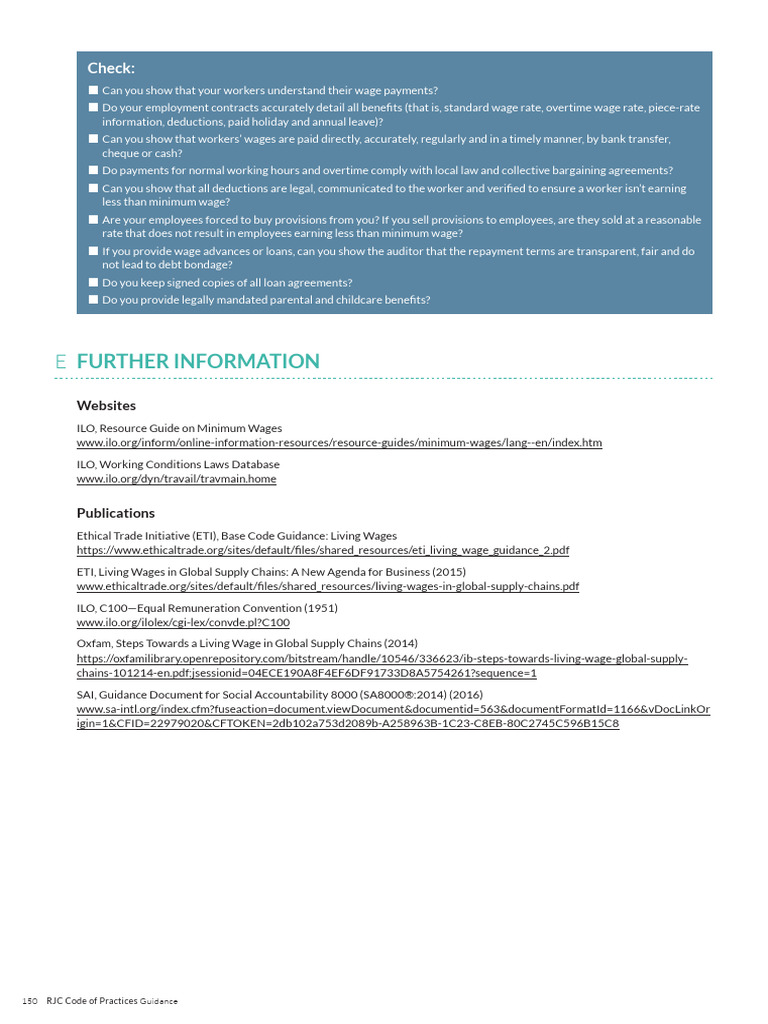 Check:

■ Can you show that your workers understand their wage payments?
■ Do your employment contracts accurately detail all benefits (that is, standard wage rate, overtime wage rate, piece-rate information, deductions, paid holiday and annual leave)?
■ Can you show that workers' wages are paid directly, accurately, regularly and in a timely manner, by bank transfer, cheque or cash?
■ Do payments for normal working hours and overtime comply with local law and collective bargaining agreements?
■ Can you show that all deductions are legal, communicated to the worker and verified to ensure a worker isn't earning less than minimum wage?
■ Are your employees forced to buy provisions from you? If you sell provisions to employees, are they sold at a reasonable rate that does not result in employees earning less than minimum wage?
■ If you provide wage advances or loans, can you show the auditor that the repayment terms are transparent, fair and do not lead to debt bondage?
■ Do you keep signed copies of all loan agreements?
■ Do you provide legally mandated parental and childcare benefits?

E FURTHER INFORMATION

Websites

ILO, Resource Guide on Minimum Wages
www.ilo.org/inform/online-information-resources/resource-guides/minimum-wages/lang--en/index.htm

ILO, Working Conditions Laws Database
www.ilo.org/dyn/travail/travmain.home

Publications

Ethical Trade Initiative (ETI), Base Code Guidance: Living Wages
https://www.ethicaltrade.org/sites/default/files/shared_resources/eti_living_wage_guidance_2.pdf

ETI, Living Wages in Global Supply Chains: A New Agenda for Business (2015)
www.ethicaltrade.org/sites/default/files/shared_resources/living-wages-in-global-supply-chains.pdf

ILO, C100—Equal Remuneration Convention (1951)
www.ilo.org/ilolex/cgi-lex/convde.pl?C100

Oxfam, Steps Towards a Living Wage in Global Supply Chains (2014)
https://oxfamilibrary.openrepository.com/bitstream/handle/10546/336623/ib-steps-towards-living-wage-global-supply-chains-101214-en.pdf;jsessionid=04ECE190A8F4EF6DF91733D8A5754261?sequence=1

SAI, Guidance Document for Social Accountability 8000 (SA8000®:2014) (2016)
www.sa-intl.org/index.cfm?fuseaction=document.viewDocument&documentid=563&documentFormatId=1166&vDocLinkOrigin=1&CFID=22979020&CFTOKEN=2db102a753d2089b-A258963B-1C23-C8EB-80C2745C596B15C8

150 RJC Code of Practices Guidance